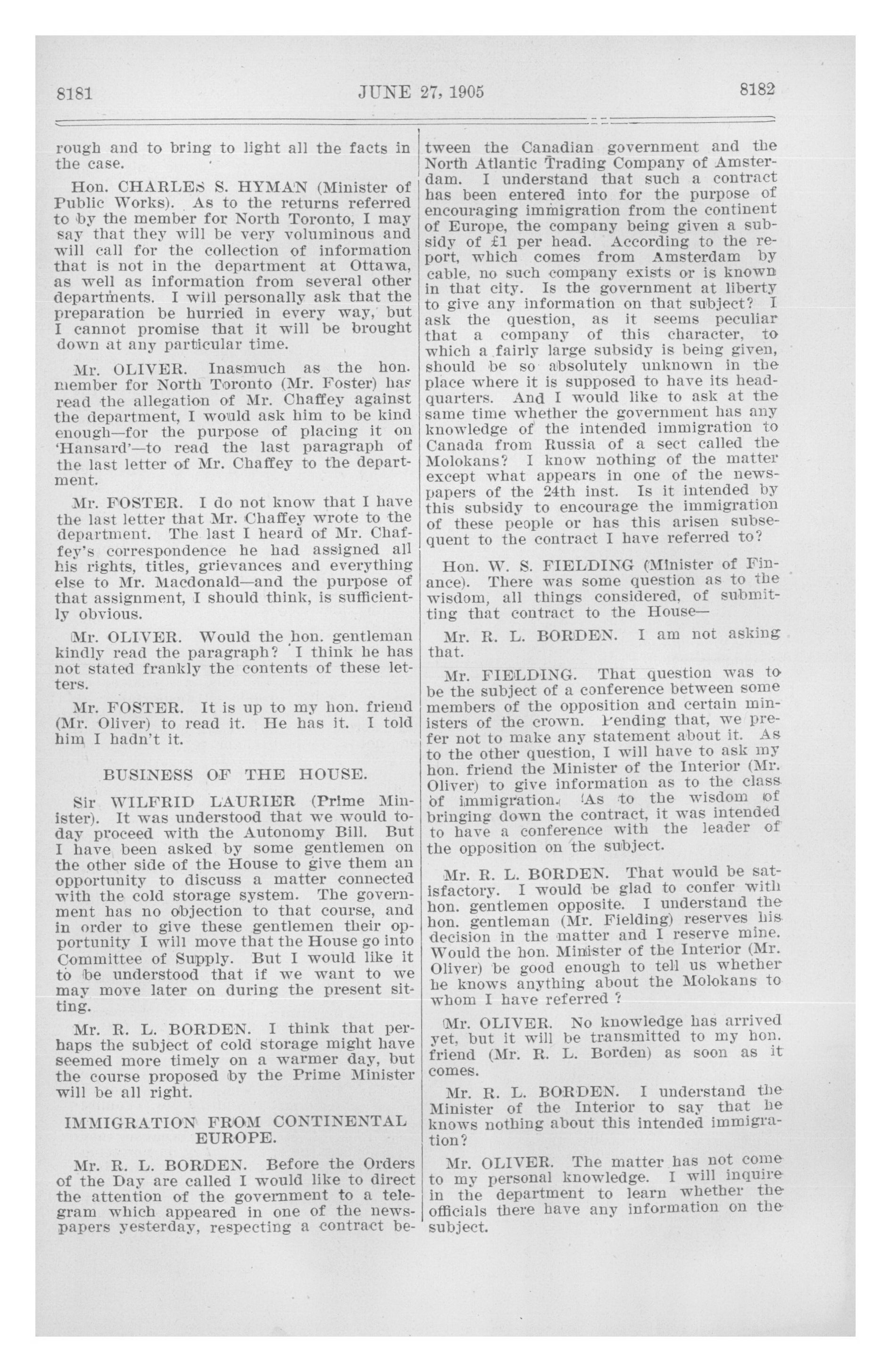 8181 JUNE 27, 1905 8182

rough and to bring to light all the facts in the case.

Hon. CHARLES S. HYMAN (Minister of Public Works). As to the returns referred to by the member for North Toronto, I may say that they will be very voluminous and will call for the collection of information that is not in the department at Ottawa, as well as information from several other departments. I will personally ask that the preparation be hurried in every way, but I cannot promise that it will be brought down at any particular time.

Mr. OLIVER. Inasmuch as the hon. member for North Toronto (Mr. Foster) has read the allegation of Mr. Chaffey against the department, I would ask him to be kind enough—for the purpose of placing it on 'Hansard'—to read the last paragraph of the last letter of Mr. Chaffey to the department.

Mr. FOSTER. I do not know that I have the last letter that Mr. Chaffey wrote to the department. The last I heard of Mr. Chaffey's correspondence he had assigned all his rights, titles, grievances and everything else to Mr. Macdonald—and the purpose of that assignment, I should think, is sufficiently obvious.

Mr. OLIVER. Would the hon. gentleman kindly read the paragraph? I think he has not stated frankly the contents of these letters.

Mr. FOSTER. It is up to my hon. friend (Mr. Oliver) to read it. He has it. I told him I hadn't it.

BUSINESS OF THE HOUSE.

Sir WILFRID LAURIER (Prime Minister). It was understood that we would today proceed with the Autonomy Bill. But I have been asked by some gentlemen on the other side of the House to give them an opportunity to discuss a matter connected with the cold storage system. The government has no objection to that course, and in order to give these gentlemen their opportunity I will move that the House go into Committee of Supply. But I would like it to be understood that if we want to we may move later on during the present sitting.

Mr. R. L. BORDEN. I think that perhaps the subject of cold storage might have seemed more timely on a warmer day, but the course proposed by the Prime Minister will be all right.

IMMIGRATION FROM CONTINENTAL EUROPE.

Mr. R. L. BORDEN. Before the Orders of the Day are called I would like to direct the attention of the government to a telegram which appeared in one of the newspapers yesterday, respecting a contract between the Canadian government and the North Atlantic Trading Company of Amsterdam. I understand that such a contract has been entered into for the purpose of encouraging immigration from the continent of Europe, the company being given a subsidy of £1 per head. According to the report, which comes from Amsterdam by cable, no such company exists or is known in that city. Is the government at liberty to give any information on that subject? I ask the question, as it seems peculiar that a company of this character, to which a fairly large subsidy is being given, should be so absolutely unknown in the place where it is supposed to have its headquarters. And I would like to ask at the same time whether the government has any knowledge of the intended immigration to Canada from Russia of a sect called the Molokans? I know nothing of the matter except what appears in one of the newspapers of the 24th inst. Is it intended by this subsidy to encourage the immigration of these people or has this arisen subsequent to the contract I have referred to?

Hon. W. S. FIELDING (Minister of Finance). There was some question as to the wisdom, all things considered, of submitting that contract to the House—

Mr. R. L. BORDEN. I am not asking that.

Mr. FIELDING. That question was to be the subject of a conference between some members of the opposition and certain ministers of the crown. Pending that, we prefer not to make any statement about it. As to the other question, I will have to ask my hon. friend the Minister of the Interior (Mr. Oliver) to give information as to the class of immigration. As to the wisdom of bringing down the contract, it was intended to have a conference with the leader of the opposition on the subject.

Mr. R. L. BORDEN. That would be satisfactory. I would be glad to confer with hon. gentlemen opposite. I understand the hon. gentleman (Mr. Fielding) reserves his decision in the matter and I reserve mine. Would the hon. Minister of the Interior (Mr. Oliver) be good enough to tell us whether he knows anything about the Molokans to whom I have referred ?

Mr. OLIVER. No knowledge has arrived yet, but it will be transmitted to my hon. friend (Mr. R. L. Borden) as soon as it comes.

Mr. R. L. BORDEN. I understand the Minister of the Interior to say that he knows nothing about this intended immigration?

Mr. OLIVER. The matter has not come to my personal knowledge. I will inquire in the department to learn whether the officials there have any information on the subject.